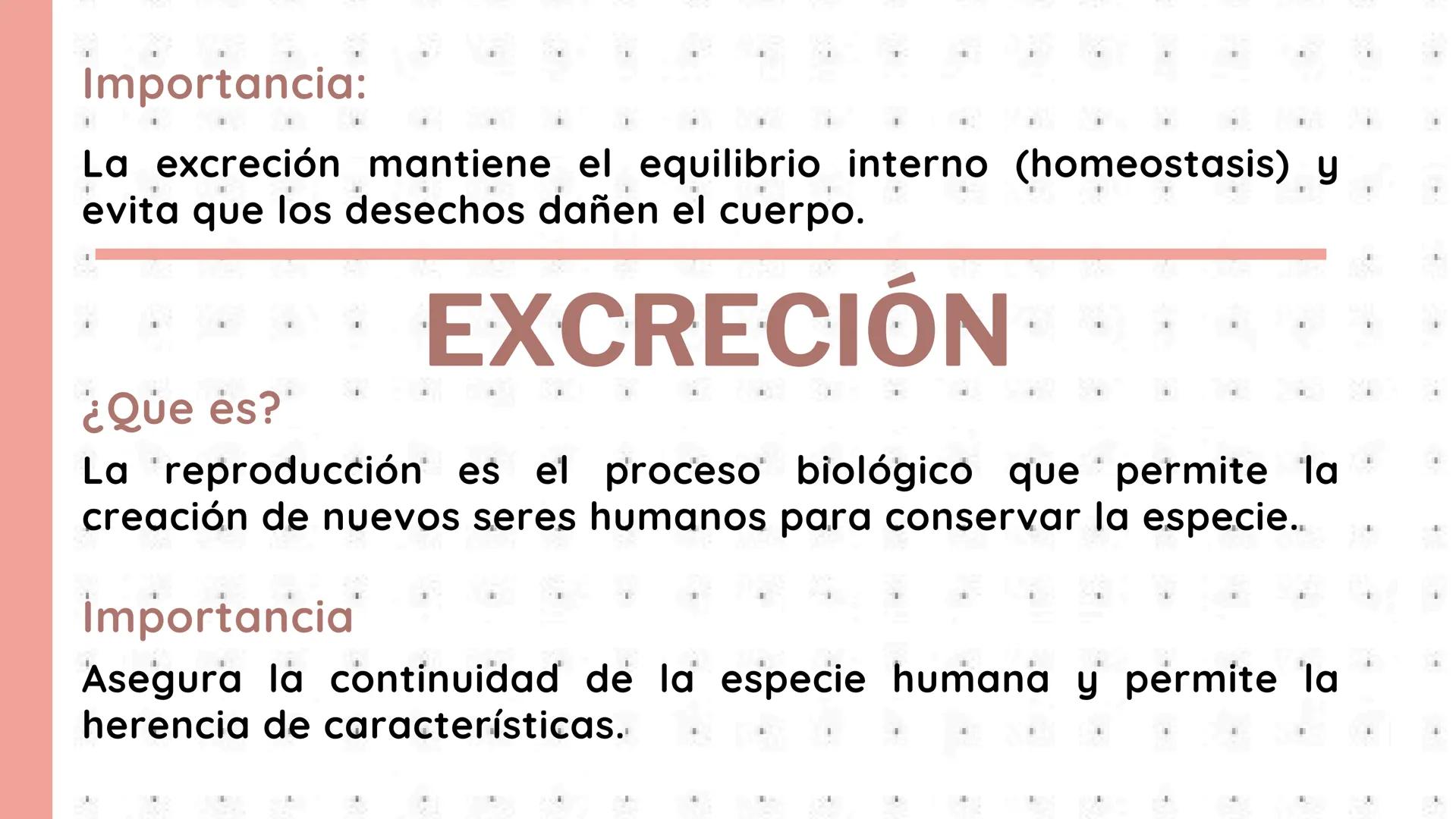 Importancia:

La excreción mantiene el equilibrio interno (homeostasis) y evita que los desechos dañen el cuerpo.

EXCRECIÓN

¿Que es?

La reproducción es el proceso biológico que permite la creación de nuevos seres humanos para conservar la especie.

Importancia

Asegura la continuidad de la especie humana y permite la herencia de características.